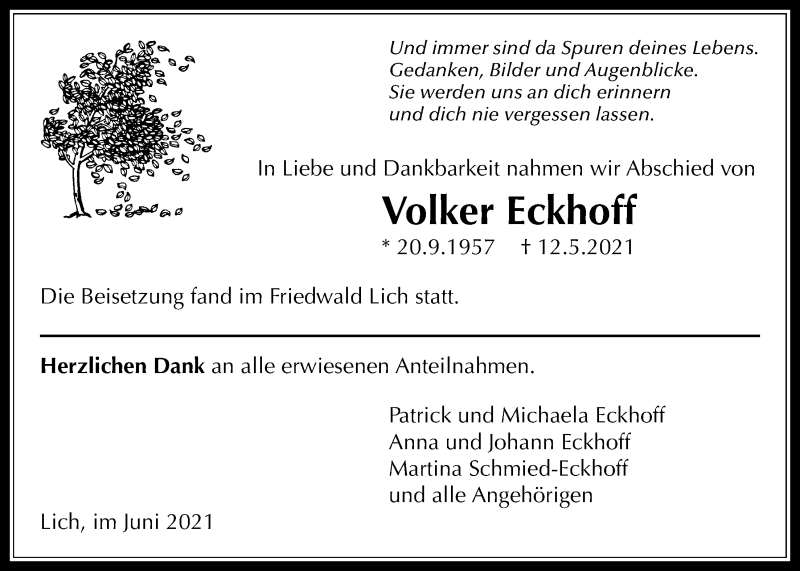 Und immer sind da Spuren deines Lebens.
Gedanken, Bilder und Augenblicke.
Sie werden uns an dich erinnern
und dich nie vergessen lassen.

In Liebe und Dankbarkeit nahmen wir Abschied von

Volker Eckhoff

* 20.9.1957 † 12.5.2021

Die Beisetzung fand im Friedwald Lich statt.

Herzlichen Dank an alle erwiesenen Anteilnahmen.

Patrick und Michaela Eckhoff
Anna und Johann Eckhoff
Martina Schmied-Eckhoff
und alle Angehörigen

Lich, im Juni 2021